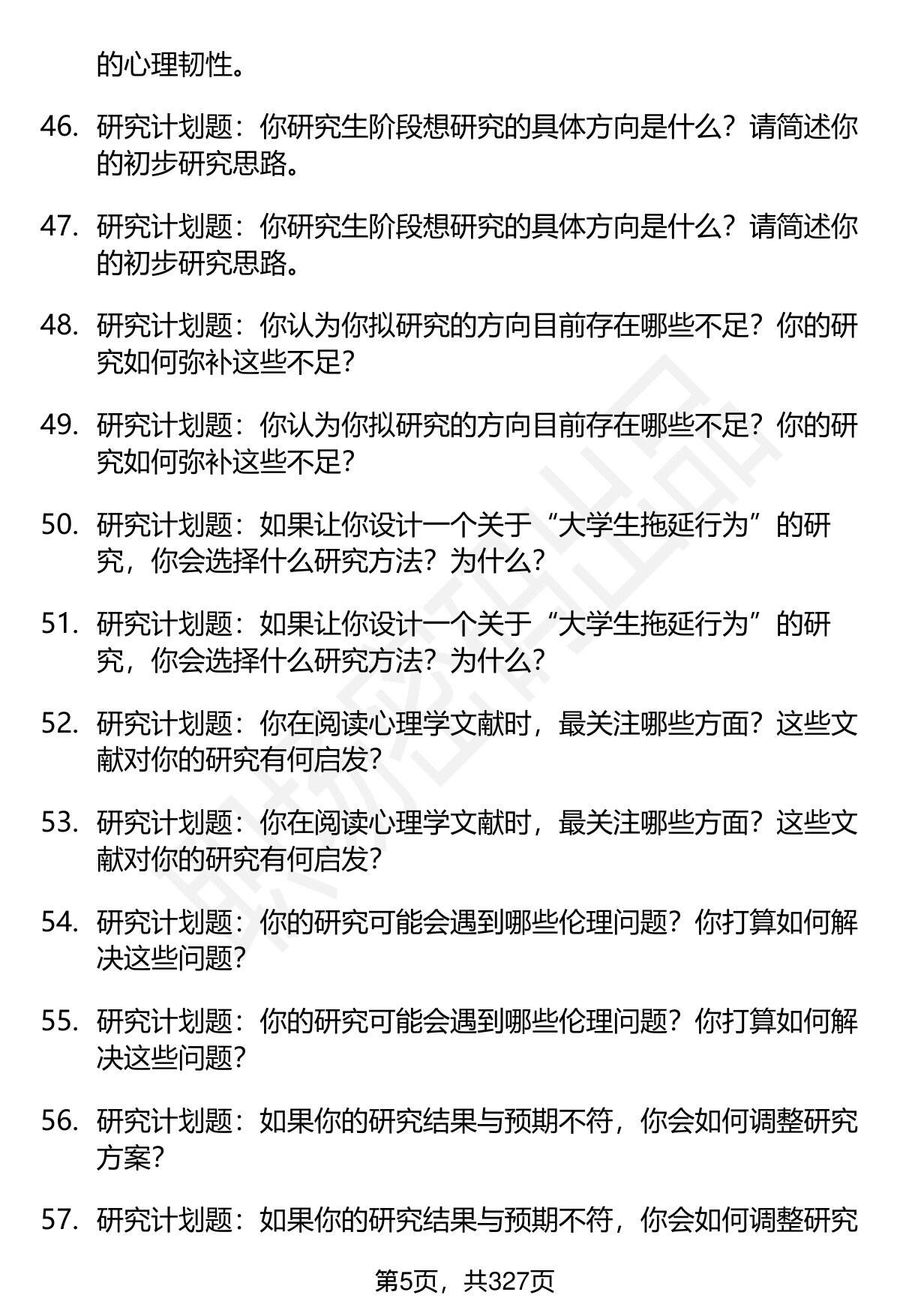 的心理韧性。

46. 研究计划题：你研究生阶段想研究的具体方向是什么？请简述你的初步研究思路。

47. 研究计划题：你研究生阶段想研究的具体方向是什么？请简述你的初步研究思路。

48. 研究计划题：你认为你拟研究的方向目前存在哪些不足？你的研究如何弥补这些不足？

49. 研究计划题：你认为你拟研究的方向目前存在哪些不足？你的研究如何弥补这些不足？

50. 研究计划题：如果让你设计一个关于“大学生拖延行为”的研究，你会选择什么研究方法？为什么？

51. 研究计划题：如果让你设计一个关于“大学生拖延行为”的研究，你会选择什么研究方法？为什么？

52. 研究计划题：你在阅读心理学文献时，最关注哪些方面？这些文献对你的研究有何启发？

53. 研究计划题：你在阅读心理学文献时，最关注哪些方面？这些文献对你的研究有何启发？

54. 研究计划题：你的研究可能会遇到哪些伦理问题？你打算如何解决这些问题？

55. 研究计划题：你的研究可能会遇到哪些伦理问题？你打算如何解决这些问题？

56. 研究计划题：如果你的研究结果与预期不符，你会如何调整研究方案？

57. 研究计划题：如果你的研究结果与预期不符，你会如何调整研究

第5页，共327页